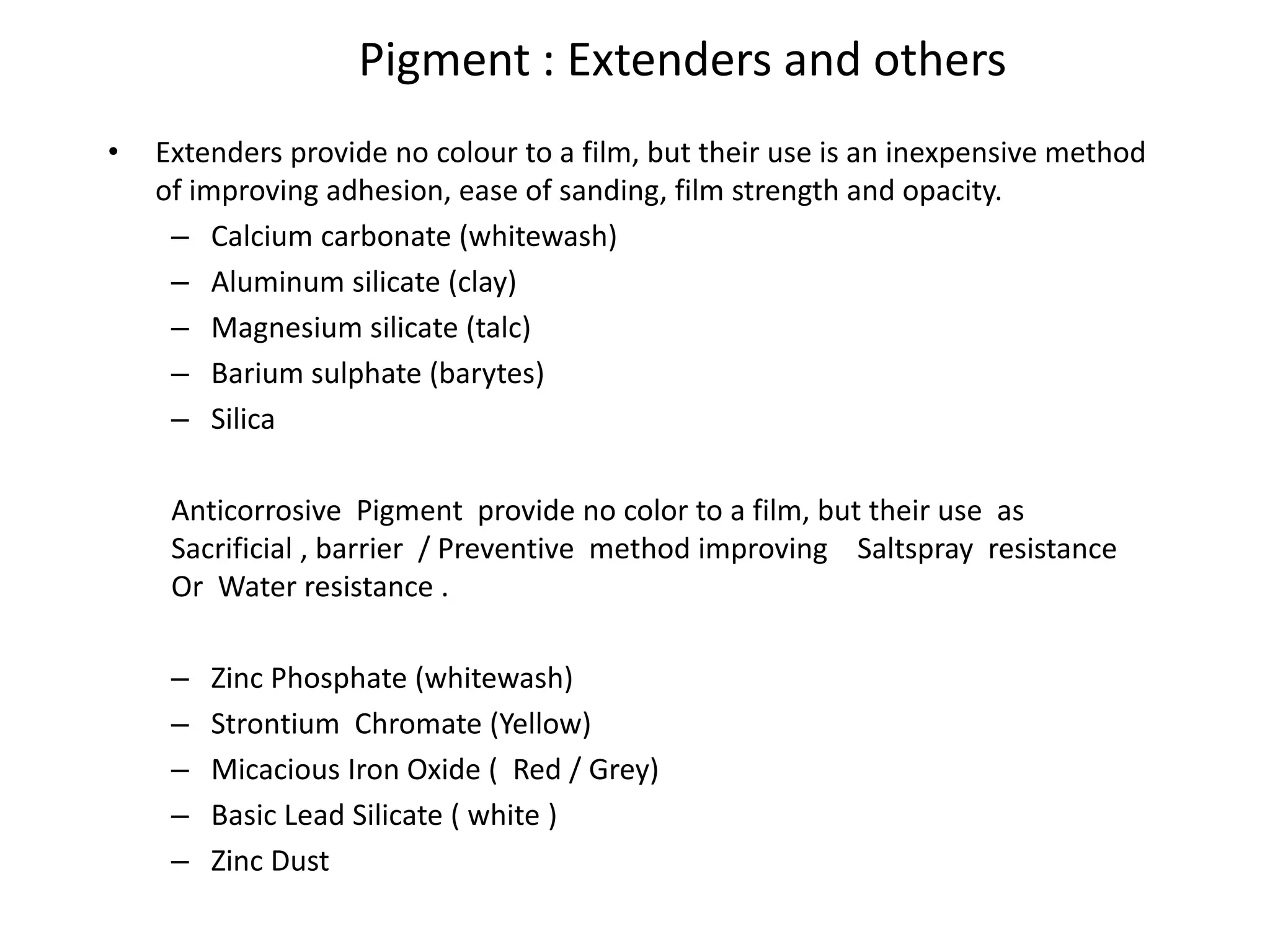 Pigment : Extenders and others

• Extenders provide no colour to a film, but their use is an inexpensive method of improving adhesion, ease of sanding, film strength and opacity.
– Calcium carbonate (whitewash)
– Aluminum silicate (clay)
– Magnesium silicate (talc)
– Barium sulphate (barytes)
– Silica

Anticorrosive Pigment provide no color to a film, but their use as Sacrificial , barrier / Preventive method improving Saltspray resistance Or Water resistance .

– Zinc Phosphate (whitewash)
– Strontium Chromate (Yellow)
– Micacious Iron Oxide ( Red / Grey)
– Basic Lead Silicate ( white )
– Zinc Dust